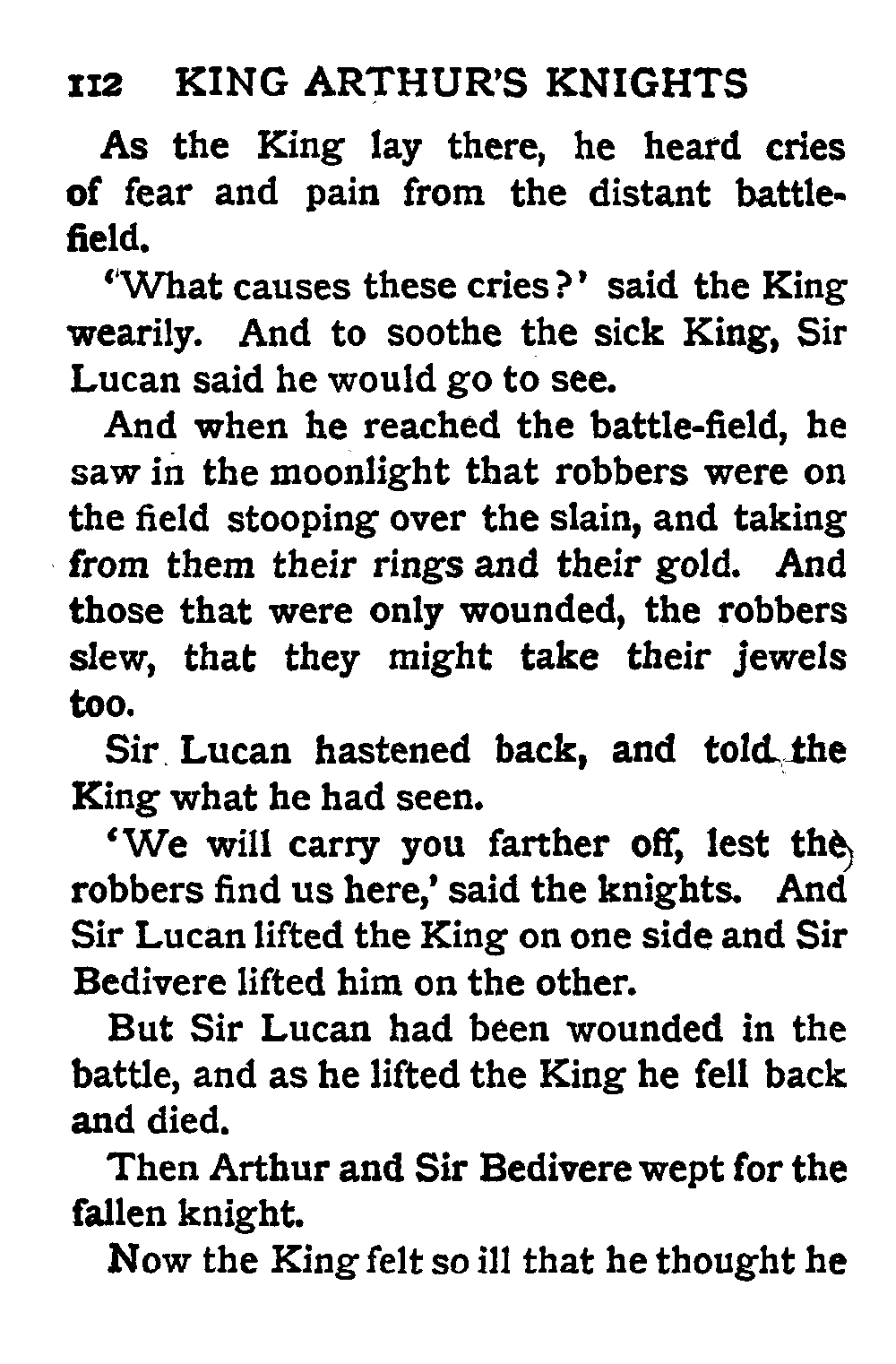 112 KING ARTHUR'S KNIGHTS

As the King lay there, he heard cries of fear and pain from the distant battlefield.

'What causes these cries?' said the King wearily. And to soothe the sick King, Sir Lucan said he would go to see.

And when he reached the battle-field, he saw in the moonlight that robbers were on the field stooping over the slain, and taking from them their rings and their gold. And those that were only wounded, the robbers slew, that they might take their jewels too.

Sir Lucan hastened back, and told the King what he had seen.

'We will carry you farther off, lest the robbers find us here,' said the knights. And Sir Lucan lifted the King on one side and Sir Bedivere lifted him on the other.

But Sir Lucan had been wounded in the battle, and as he lifted the King he fell back and died.

Then Arthur and Sir Bedivere wept for the fallen knight.

Now the King felt so ill that he thought he